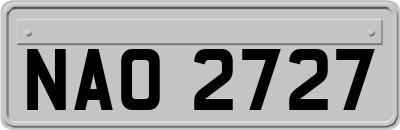 NAO 2727